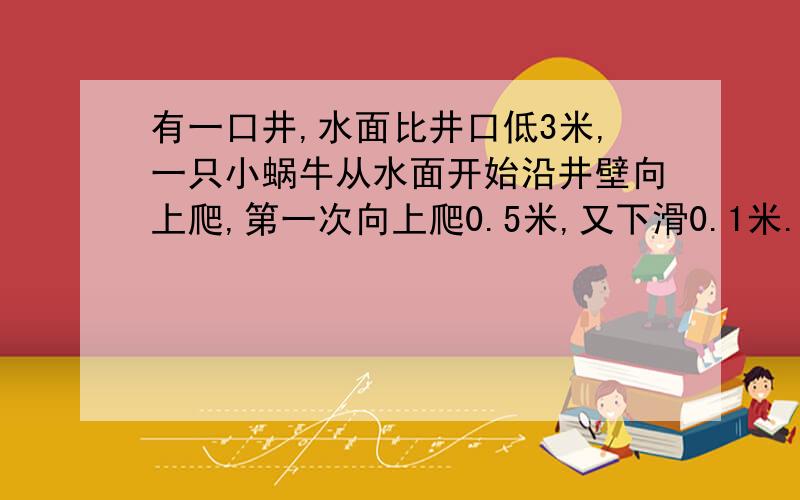 有一口井,水面比井口低3米,一只小蜗牛从水面开始沿井壁向上爬,第一次向上爬0.5米,又下滑0.1米.